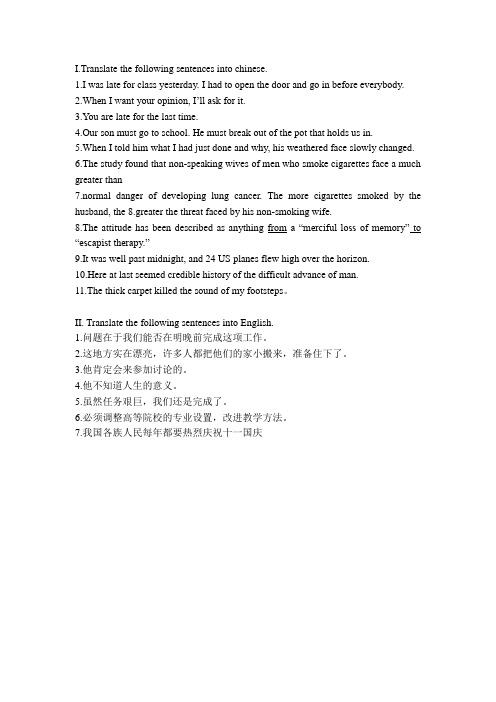 I.Translate the following sentences into chinese.
1.I was late for class yesterday. I had to open the door and go in before everybody.
2.When I want your opinion, I'll ask for it.
3.You are late for the last time.
4.Our son must go to school. He must break out of the pot that holds us in.
5.When I told him what I had just done and why, his weathered face slowly changed.
6.The study found that non-speaking wives of men who smoke cigarettes face a much greater than
7.normal danger of developing lung cancer. The more cigarettes smoked by the husband, the 8.greater the threat faced by his non-smoking wife.
8.The attitude has been described as anything from a "merciful loss of memory" to "escapist therapy."
9.It was well past midnight, and 24 US planes flew high over the horizon.
10.Here at last seemed credible history of the difficult advance of man.
11.The thick carpet killed the sound of my footsteps。

II. Translate the following sentences into English.
1.问题在于我们能否在明晚前完成这项工作。
2.这地方实在漂亮，许多人都把他们的家小搬来，准备住下了。
3.他肯定会来参加讨论的。
4.他不知道人生的意义。
5.虽然任务艰巨，我们还是完成了。
6.必须调整高等院校的专业设置，改进教学方法。
7.我国各族人民每年都要热烈庆祝十一国庆